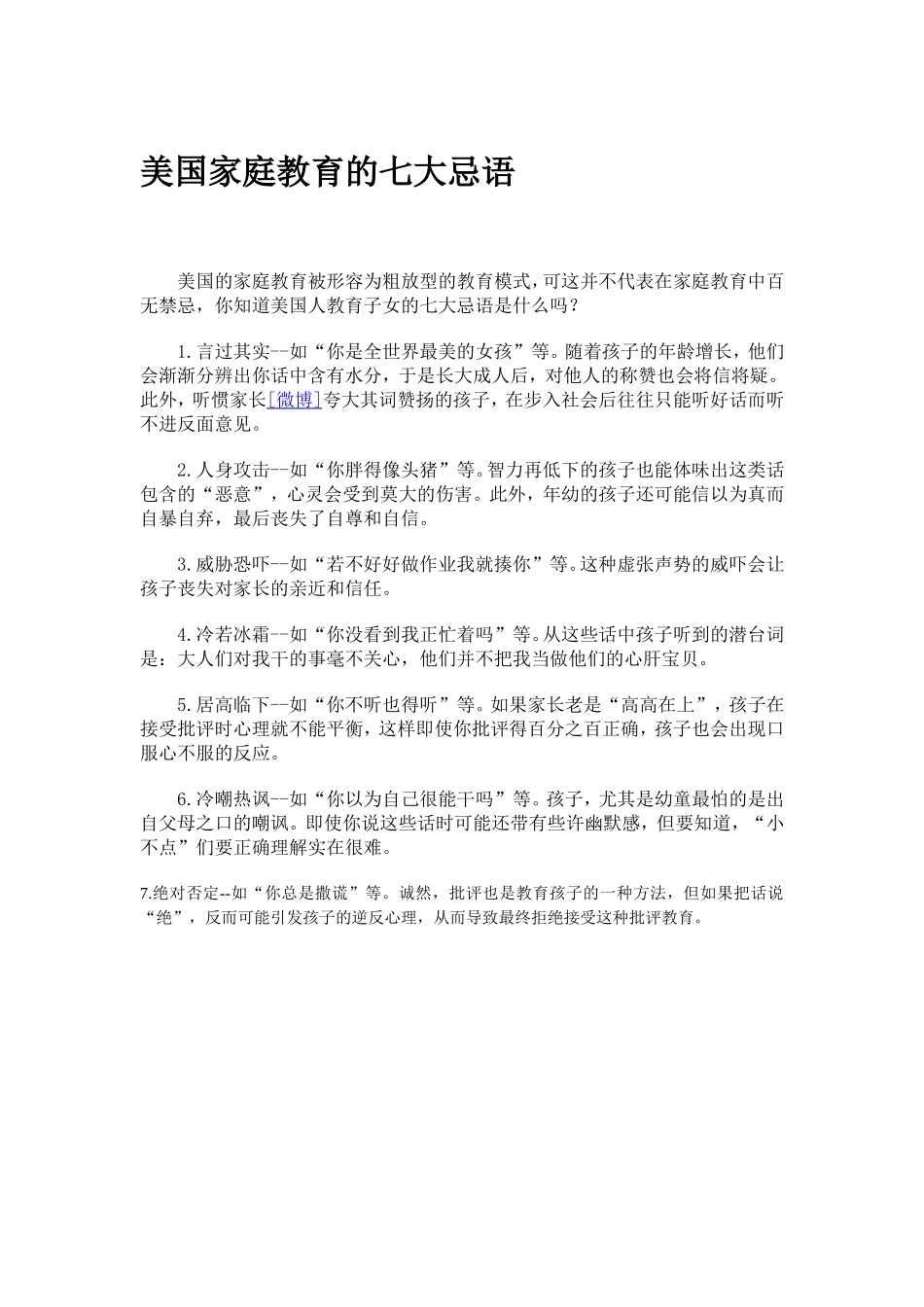 美国家庭教育的七大忌语

美国的家庭教育被形容为粗放型的教育模式，可这并不代表在家庭教育中百无禁忌，你知道美国人教育子女的七大忌语是什么吗？

1.言过其实--如“你是全世界最美的女孩”等。随着孩子的年龄增长，他们会渐渐分辨出你话中含有水分，于是长大成人后，对他人的称赞也会将信将疑。此外，听惯家长[微博]夸大其词赞扬的孩子，在步入社会后往往只能听好话而听不进反面意见。

2.人身攻击--如“你胖得像头猪”等。智力再低下的孩子也能体味出这类话包含的“恶意”，心灵会受到莫大的伤害。此外，年幼的孩子还可能信以为真而自暴自弃，最后丧失了自尊和自信。

3.威胁恐吓--如“若不好好做作业我就揍你”等。这种虚张声势的威吓会让孩子丧失对家长的亲近和信任。

4.冷若冰霜--如“你没看到我正忙着吗”等。从这些话中孩子听到的潜台词是：大人们对我干的事毫不关心，他们并不把我当做他们的心肝宝贝。

5.居高临下--如“你不听也得听”等。如果家长老是“高高在上”，孩子在接受批评时心理就不能平衡，这样即使你批评得百分之百正确，孩子也会出现口服心不服的反应。

6.冷嘲热讽--如“你以为自己很能干吗”等。孩子，尤其是幼童最怕的是出自父母之口的嘲讽。即使你说这些话时可能还带有些许幽默感，但要知道，“小不点”们要正确理解实在很难。

7.绝对否定--如“你总是撒谎”等。诚然，批评也是教育孩子的一种方法，但如果把话说“绝”，反而可能引发孩子的逆反心理，从而导致最终拒绝接受这种批评教育。